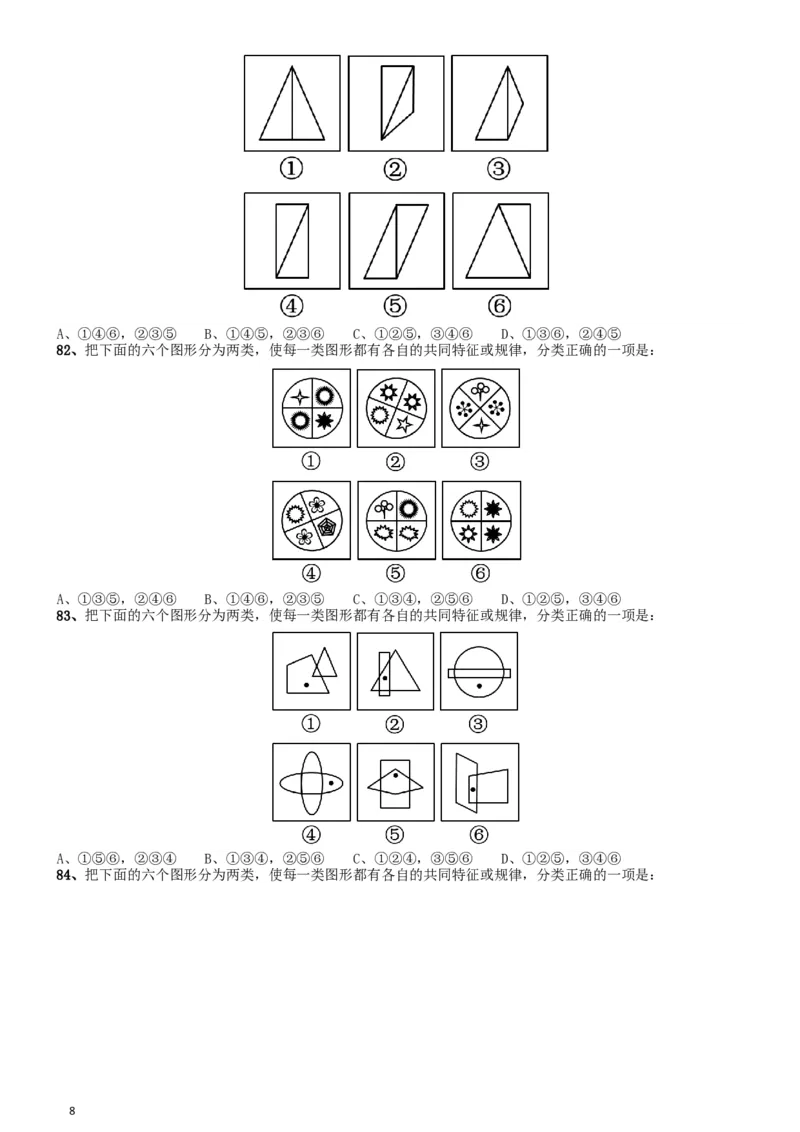 ①　②　③

④　⑤　⑥

A、①④⑥，②③⑤　B、①④⑤，②③⑥　C、①②⑤，③④⑥　D、①③⑥，②④⑤

82、把下面的六个图形分为两类，使每一类图形都有各自的共同特征或规律，分类正确的一项是：

①　②　③

④　⑤　⑥

A、①③⑤，②④⑥　B、①④⑥，②③⑤　C、①③④，②⑤⑥　D、①②⑤，③④⑥

83、把下面的六个图形分为两类，使每一类图形都有各自的共同特征或规律，分类正确的一项是：

①　②　③

④　⑤　⑥

A、①⑤⑥，②③④　B、①③④，②⑤⑥　C、①②④，③⑤⑥　D、①②⑤，③④⑥

84、把下面的六个图形分为两类，使每一类图形都有各自的共同特征或规律，分类正确的一项是：

8